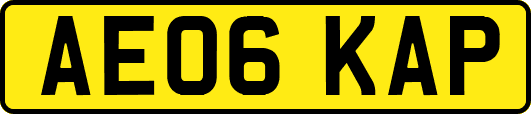 AE06 KAP